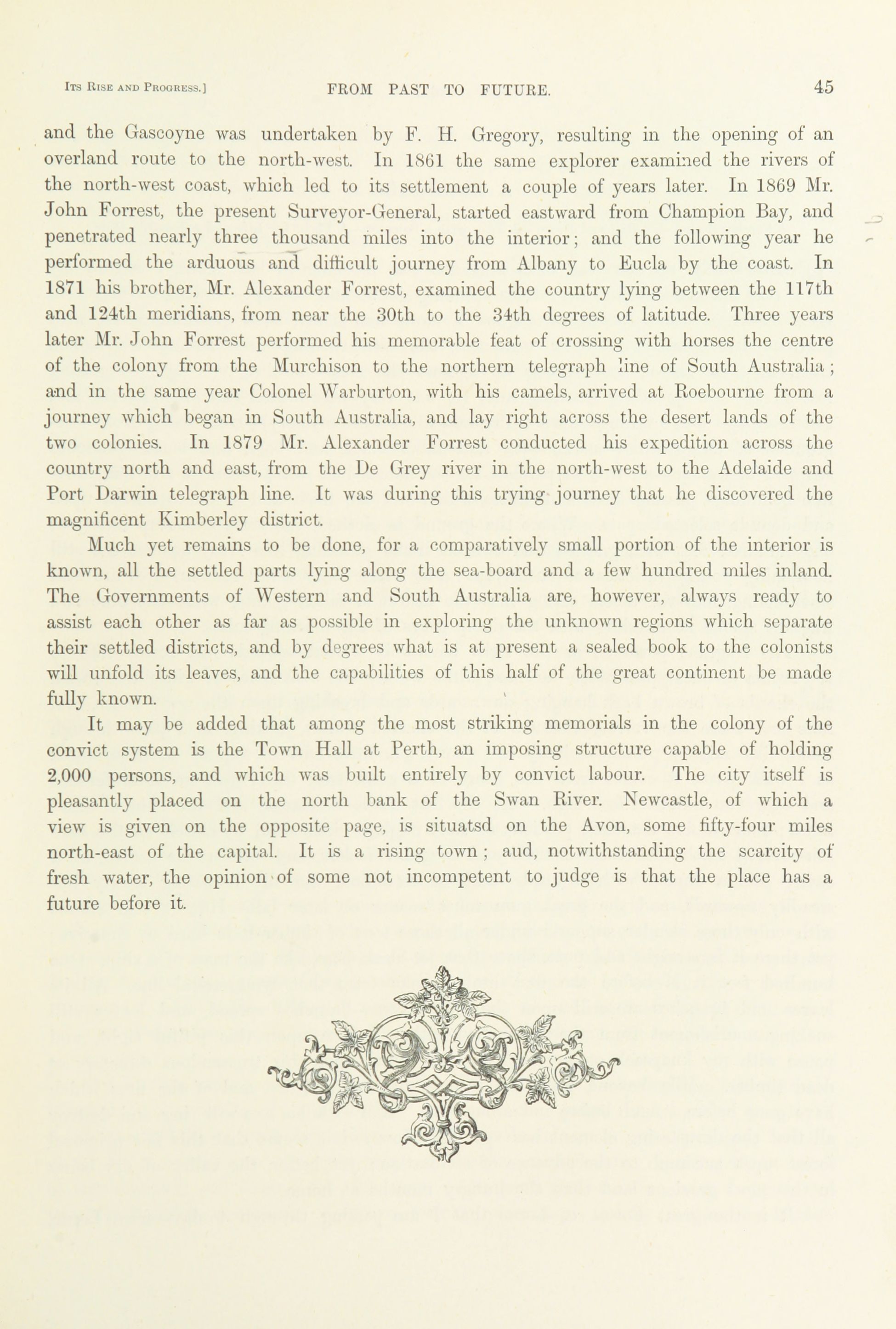 Its Rise and Progress.] FROM PAST TO FUTURE. 45

and the Gascoyne was undertaken by F. H. Gregory, resulting in the opening of an overland route to the north-west. In 1861 the same explorer examined the rivers of the north-west coast, which led to its settlement a couple of years later. In 1869 Mr. John Forrest, the present Surveyor-General, started eastward from Champion Bay, and penetrated nearly three thousand miles into the interior; and the following year he performed the arduous and difficult journey from Albany to Eucla by the coast. In 1871 his brother, Mr. Alexander Forrest, examined the country lying between the 117th and 124th meridians, from near the 30th to the 34th degrees of latitude. Three years later Mr. John Forrest performed his memorable feat of crossing with horses the centre of the colony from the Murchison to the northern telegraph line of South Australia; and in the same year Colonel Warburton, with his camels, arrived at Roebourne from a journey which began in South Australia, and lay right across the desert lands of the two colonies. In 1879 Mr. Alexander Forrest conducted his expedition across the country north and east, from the De Grey river in the north-west to the Adelaide and Port Darwin telegraph line. It was during this trying journey that he discovered the magnificent Kimberley district.

Much yet remains to be done, for a comparatively small portion of the interior is known, all the settled parts lying along the sea-board and a few hundred miles inland. The Governments of Western and South Australia are, however, always ready to assist each other as far as possible in exploring the unknown regions which separate their settled districts, and by degrees what is at present a sealed book to the colonists will unfold its leaves, and the capabilities of this half of the great continent be made fully known.

It may be added that among the most striking memorials in the colony of the convict system is the Town Hall at Perth, an imposing structure capable of holding 2,000 persons, and which was built entirely by convict labour. The city itself is pleasantly placed on the north bank of the Swan River. Newcastle, of which a view is given on the opposite page, is situatsd on the Avon, some fifty-four miles north-east of the capital. It is a rising town; aud, notwithstanding the scarcity of fresh water, the opinion of some not incompetent to judge is that the place has a future before it.